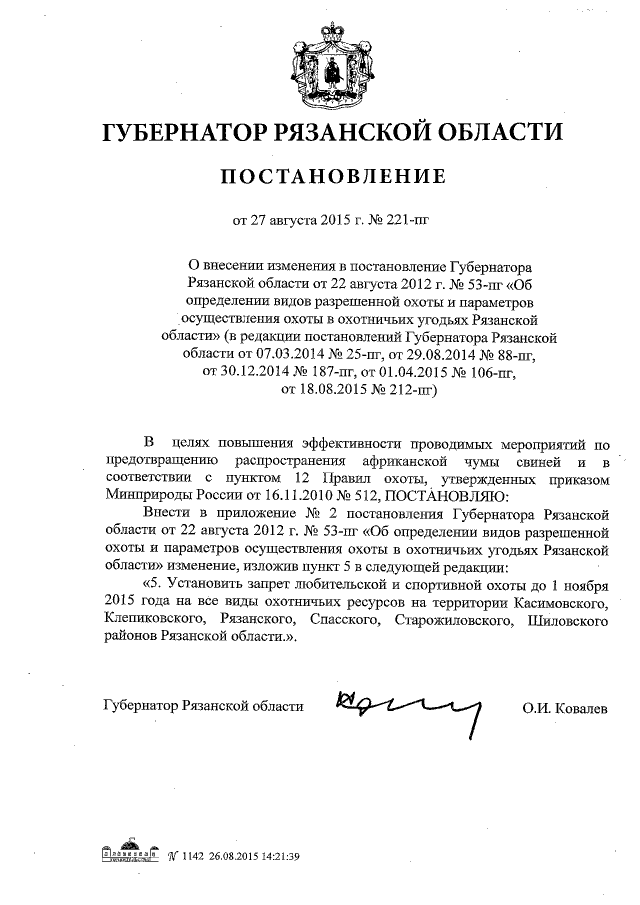 ГУБЕРНАТОР РЯЗАНСКОЙ ОБЛАСТИ

ПОСТАНОВЛЕНИЕ

от 27 августа 2015 г. № 221-пг

О внесении изменения в постановление Губернатора Рязанской области от 22 августа 2012 г. № 53-пг «Об определении видов разрешенной охоты и параметров осуществления охоты в охотничьих угодьях Рязанской области» (в редакции постановлений Губернатора Рязанской области от 07.03.2014 № 25-пг, от 29.08.2014 № 88-пг, от 30.12.2014 № 187-пг, от 01.04.2015 № 106-пг, от 18.08.2015 № 212-пг)

В целях повышения эффективности проводимых мероприятий по предотвращению распространения африканской чумы свиней и в соответствии с пунктом 12 Правил охоты, утвержденных приказом Минприроды России от 16.11.2010 № 512, ПОСТАНОВЛЯЮ:

Внести в приложение № 2 постановления Губернатора Рязанской области от 22 августа 2012 г. № 53-пг «Об определении видов разрешенной охоты и параметров осуществления охоты в охотничьих угодьях Рязанской области» изменение, изложив пункт 5 в следующей редакции:

«5. Установить запрет любительской и спортивной охоты до 1 ноября 2015 года на все виды охотничьих ресурсов на территории Касимовского, Клепиковского, Рязанского, Спасского, Старожиловского, Шиловского районов Рязанской области.».

Губернатор Рязанской области О.И. Ковалев

№ 1142 26.08.2015 14:21:39